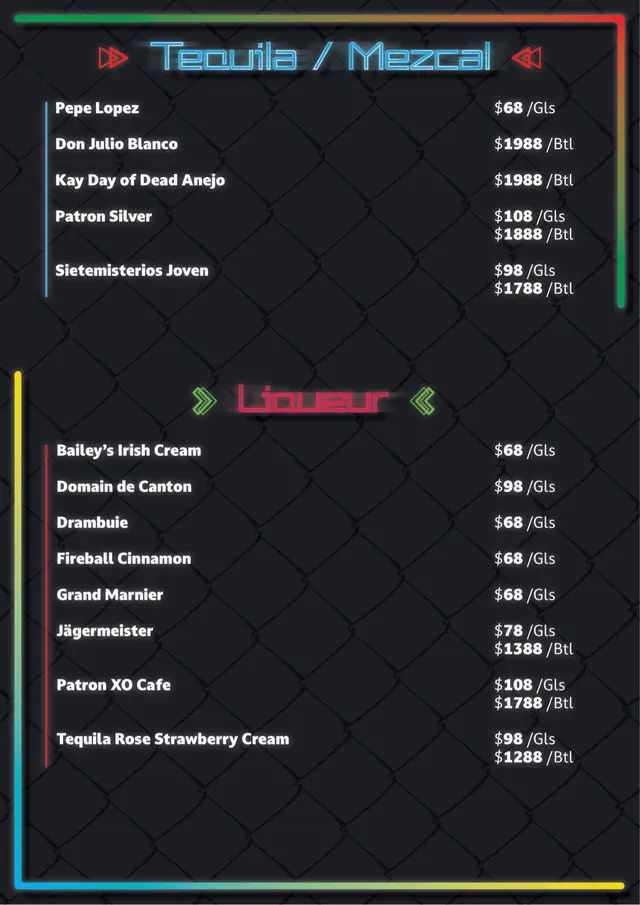 Tequila / Mezcal

Pepe Lopez $68 /Gls

Don Julio Blanco $1988 /Btl

Kay Day of Dead Anejo $1988 /Btl

Patron Silver $108 /Gls
$1888 /Btl

Sietemisterios Joven $98 /Gls
$1788 /Btl

Liqueur

Bailey's Irish Cream $68 /Gls

Domain de Canton $98 /Gls

Drambuie $68 /Gls

Fireball Cinnamon $68 /Gls

Grand Marnier $68 /Gls

Jägermeister $78 /Gls
$1388 /Btl

Patron XO Cafe $108 /Gls
$1788 /Btl

Tequila Rose Strawberry Cream $98 /Gls
$1288 /Btl